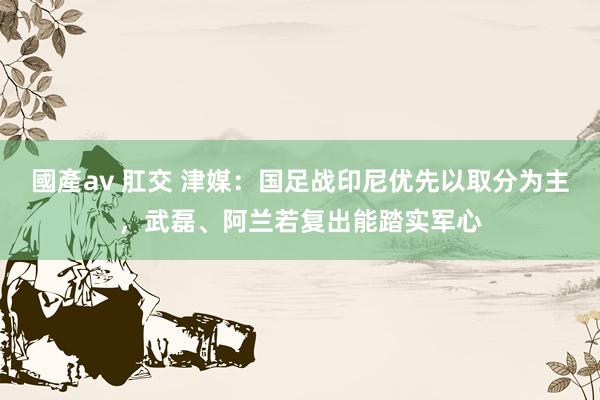 國產av 肛交 津媒：国足战印尼优先以取分为主，武磊、阿兰若复出能踏实军心